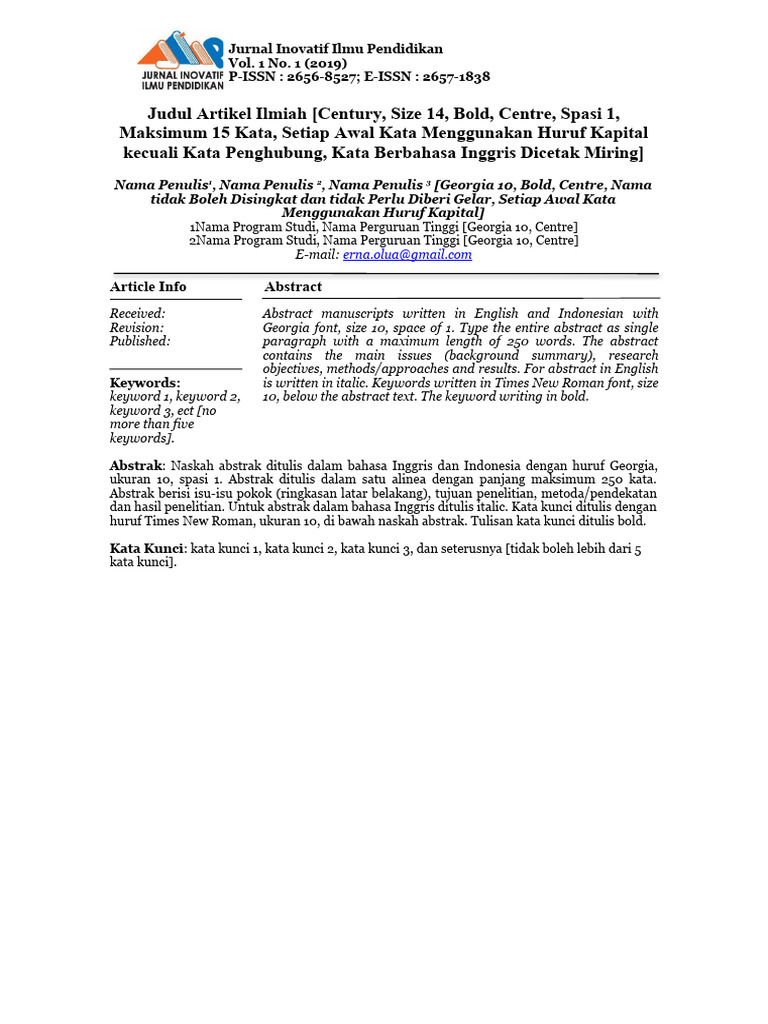 JURNAL INOVATIF ILMU PENDIDIKAN

Jurnal Inovatif Ilmu Pendidikan
Vol. 1 No. 1 (2019)
P-ISSN : 2656-8527; E-ISSN : 2657-1838

Judul Artikel Ilmiah [Century, Size 14, Bold, Centre, Spasi 1, Maksimum 15 Kata, Setiap Awal Kata Menggunakan Huruf Kapital kecuali Kata Penghubung, Kata Berbahasa Inggris Dicetak Miring]

Nama Penulis$^1$, Nama Penulis $^2$, Nama Penulis $^3$ [Georgia 10, Bold, Centre, Nama tidak Boleh Disingkat dan tidak Perlu Diberi Gelar, Setiap Awal Kata Menggunakan Huruf Kapital]
1Nama Program Studi, Nama Perguruan Tinggi [Georgia 10, Centre]
2Nama Program Studi, Nama Perguruan Tinggi [Georgia 10, Centre]
E-mail: erna.olua@gmail.com

Article Info

Received:
Revision:
Published:

Keywords:
keyword 1, keyword 2, keyword 3, ect [no more than five keywords].

Abstract

Abstract manuscripts written in English and Indonesian with Georgia font, size 10, space of 1. Type the entire abstract as single paragraph with a maximum length of 250 words. The abstract contains the main issues (background summary), research objectives, methods/approaches and results. For abstract in English is written in italic. Keywords written in Times New Roman font, size 10, below the abstract text. The keyword writing in bold.

Abstrak: Naskah abstrak ditulis dalam bahasa Inggris dan Indonesia dengan huruf Georgia, ukuran 10, spasi 1. Abstrak ditulis dalam satu alinea dengan panjang maksimum 250 kata. Abstrak berisi isu-isu pokok (ringkasan latar belakang), tujuan penelitian, metoda/pendekatan dan hasil penelitian. Untuk abstrak dalam bahasa Inggris ditulis italic. Kata kunci ditulis dengan huruf Times New Roman, ukuran 10, di bawah naskah abstrak. Tulisan kata kunci ditulis bold.

Kata Kunci: kata kunci 1, kata kunci 2, kata kunci 3, dan seterusnya [tidak boleh lebih dari 5 kata kunci].